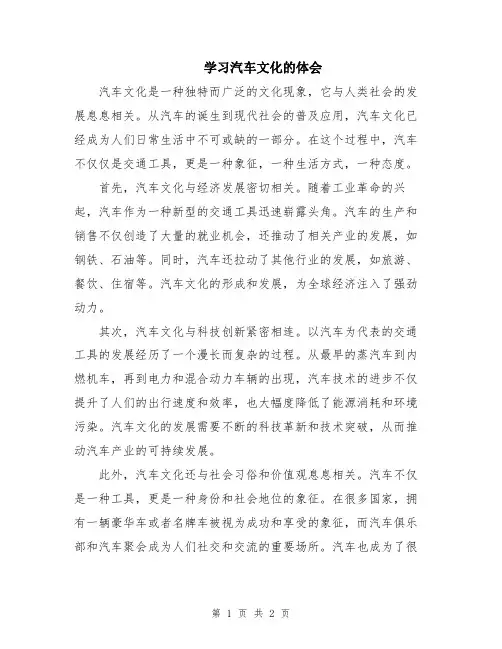 学习汽车文化的体会

汽车文化是一种独特而广泛的文化现象，它与人类社会的发展息息相关。从汽车的诞生到现代社会的普及应用，汽车文化已经成为人们日常生活中不可或缺的一部分。在这个过程中，汽车不仅仅是交通工具，更是一种象征，一种生活方式，一种态度。

首先，汽车文化与经济发展密切相关。随着工业革命的兴起，汽车作为一种新型的交通工具迅速崭露头角。汽车的生产和销售不仅创造了大量的就业机会，还推动了相关产业的发展，如钢铁、石油等。同时，汽车还拉动了其他行业的发展，如旅游、餐饮、住宿等。汽车文化的形成和发展，为全球经济注入了强劲动力。

其次，汽车文化与科技创新紧密相连。以汽车为代表的交通工具的发展经历了一个漫长而复杂的过程。从最早的蒸汽车到内燃机车，再到电力和混合动力车辆的出现，汽车技术的进步不仅提升了人们的出行速度和效率，也大幅度降低了能源消耗和环境污染。汽车文化的发展需要不断的科技革新和技术突破，从而推动汽车产业的可持续发展。

此外，汽车文化还与社会习俗和价值观息息相关。汽车不仅是一种工具，更是一种身份和社会地位的象征。在很多国家，拥有一辆豪华车或者名牌车被视为成功和享受的象征，而汽车俱乐部和汽车聚会成为人们社交和交流的重要场所。汽车也成为了很

第 1 页 共 2 页